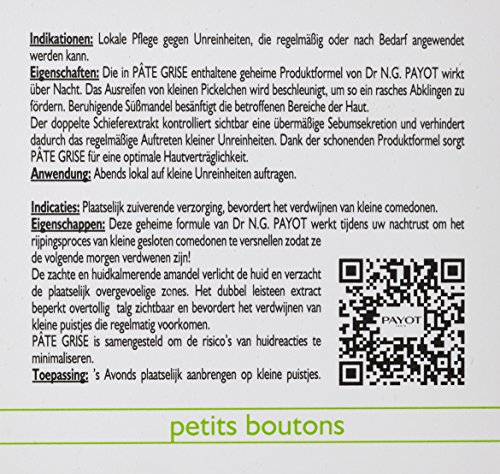 Indikationen: Lokale Pflege gegen Unreinheiten, die regelmäßig oder nach Bedarf angewendet werden kann.
Eigenschaften: Die in PÂTE GRISE enthaltene geheime Produktformel von Dr N.G. PAYOT wirkt über Nacht. Das Ausreifen von kleinen Pickelchen wird beschleunigt, um so ein rasches Abklingen zu fördern. Beruhigende Süßmandel besänftigt die betroffenen Bereiche der Haut.
Der doppelte Schieferextrakt kontrolliert sichtbar eine übermäßige Sebumsekretion und verhindert dadurch das regelmäßige Auftreten kleiner Unreinheiten. Dank der schonenden Produktformel sorgt PÂTE GRISE für eine optimale Hautverträglichkeit.
Anwendung: Abends lokal auf kleine Unreinheiten auftragen.

Indicaties: Plaatselijk zuiverende verzorging, bevordert het verdwijnen van kleine comedonen.
Eigenschappen: Deze geheime formule van Dr N.G. PAYOT werkt tijdens uw nachtrust om het rijpingsproces van kleine gesloten comedonen te versnellen zodat ze de volgende morgen verdwenen zijn!
De zachte en huidkalmerende amandel verlicht de huid en verzacht de plaatselijk overgevoelige zones. Het dubbel leisteen extract beperkt overtollig talg zichtbaar en bevordert het verdwijnen van kleine puistjes die regelmatig voorkomen.
PÂTE GRISE is samengesteld om de risico's van huidreacties te minimaliseren.
Toepassing: 's Avonds plaatselijk aanbrengen op kleine puistjes.

PAYOT

petits boutons